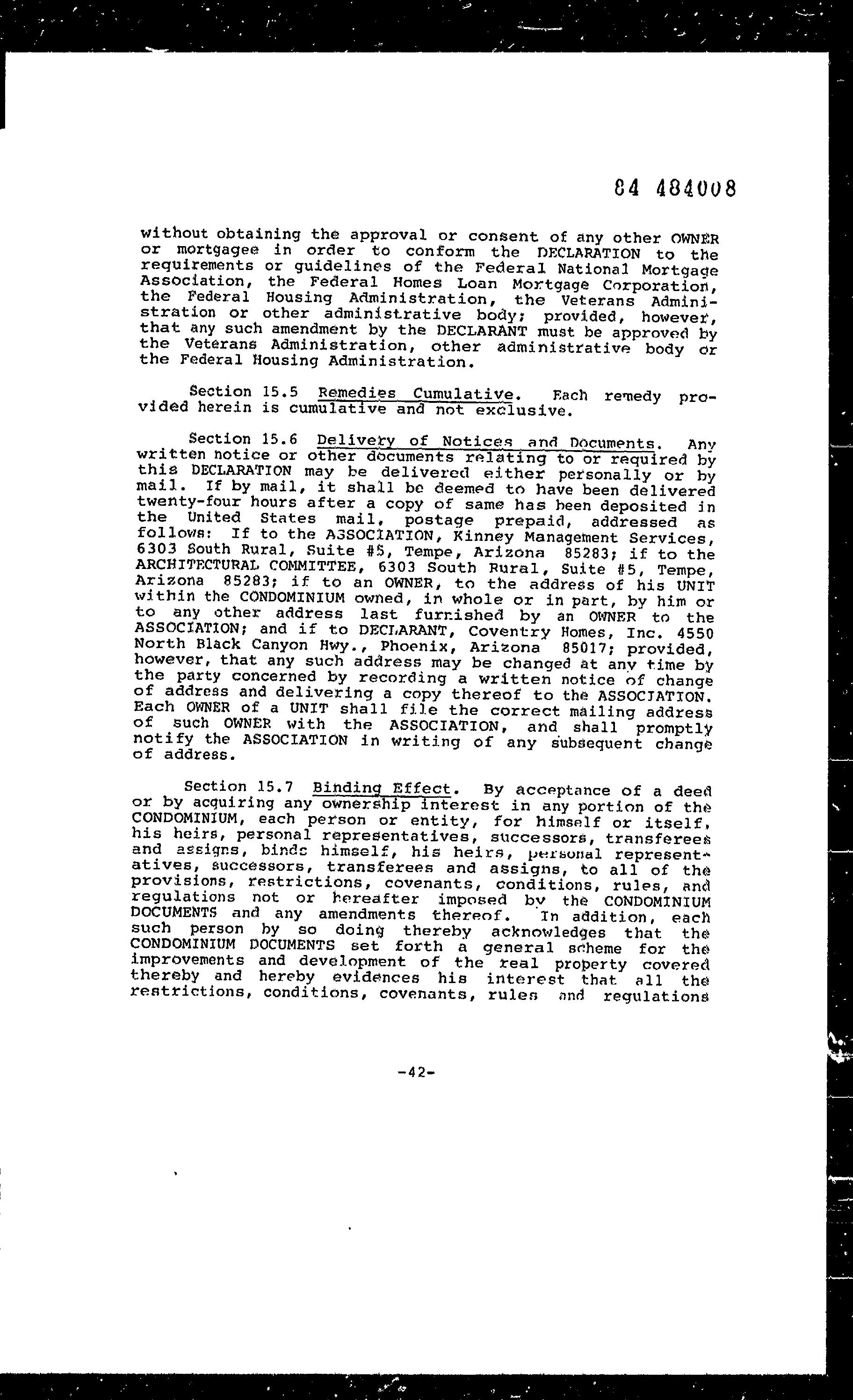 84 484008

without obtaining the approval or consent of any other OWNER or mortgagee in order to conform the DECLARATION to the requirements or guidelines of the Federal National Mortgage Association, the Federal Homes Loan Mortgage Corporation, the Federal Housing Administration, the Veterans Administration or other administrative body; provided, however, that any such amendment by the DECLARANT must be approved by the Veterans Administration, other administrative body or the Federal Housing Administration.

Section 15.5 Remedies Cumulative. Each remedy provided herein is cumulative and not exclusive.

Section 15.6 Delivery of Notices and Documents. Any written notice or other documents relating to or required by this DECLARATION may be delivered either personally or by mail. If by mail, it shall be deemed to have been delivered twenty-four hours after a copy of same has been deposited in the United States mail, postage prepaid, addressed as follows: If to the ASSOCIATION, Kinney Management Services, 6303 South Rural, Suite #5, Tempe, Arizona 85283; if to the ARCHITECTURAL COMMITTEE, 6303 South Rural, Suite #5, Tempe, Arizona 85283; if to an OWNER, to the address of his UNIT within the CONDOMINIUM owned, in whole or in part, by him or to any other address last furnished by an OWNER to the ASSOCIATION; and if to DECLARANT, Coventry Homes, Inc. 4550 North Black Canyon Hwy., Phoenix, Arizona 85017; provided, however, that any such address may be changed at any time by the party concerned by recording a written notice of change of address and delivering a copy thereof to the ASSOCIATION. Each OWNER of a UNIT shall file the correct mailing address of such OWNER with the ASSOCIATION, and shall promptly notify the ASSOCIATION in writing of any subsequent change of address.

Section 15.7 Binding Effect. By acceptance of a deed or by acquiring any ownership interest in any portion of the CONDOMINIUM, each person or entity, for himself or itself, his heirs, personal representatives, successors, transferees and assigns, binds himself, his heirs, personal representatives, successors, transferees and assigns, to all of the provisions, restrictions, covenants, conditions, rules, and regulations not or hereafter imposed by the CONDOMINIUM DOCUMENTS and any amendments thereof. In addition, each such person by so doing thereby acknowledges that the CONDOMINIUM DOCUMENTS set forth a general scheme for the improvements and development of the real property covered thereby and hereby evidences his interest that all the restrictions, conditions, covenants, rules and regulations

-42-